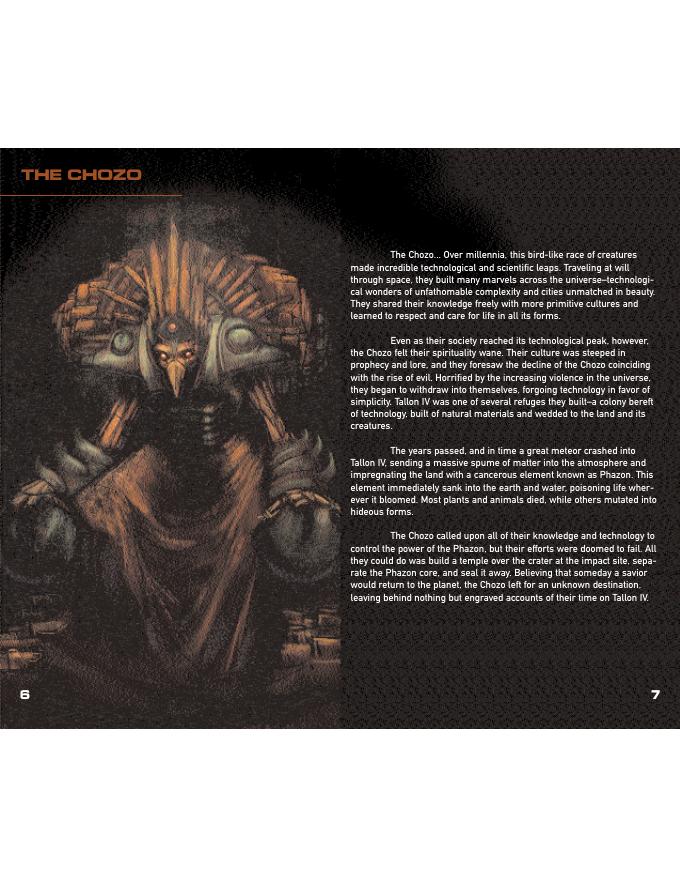 THE CHOZO

The Chozo... Over millennia, this bird-like race of creatures made incredible technological and scientific leaps. Traveling at will through space, they built many marvels across the universe–technological wonders of unfathomable complexity and cities unmatched in beauty. They shared their knowledge freely with more primitive cultures and learned to respect and care for life in all its forms.

Even as their society reached its technological peak, however, the Chozo felt their spirituality wane. Their culture was steeped in prophecy and lore, and they foresaw the decline of the Chozo coinciding with the rise of evil. Horrified by the increasing violence in the universe, they began to withdraw into themselves, forgoing technology in favor of simplicity. Tallon IV was one of several refuges they built–a colony bereft of technology, built of natural materials and wedded to the land and its creatures.

The years passed, and in time a great meteor crashed into Tallon IV, sending a massive spume of matter into the atmosphere and impregnating the land with a cancerous element known as Phazon. This element immediately sank into the earth and water, poisoning life wherever it bloomed. Most plants and animals died, while others mutated into hideous forms.

The Chozo called upon all of their knowledge and technology to control the power of the Phazon, but their efforts were doomed to fail. All they could do was build a temple over the crater at the impact site, separate the Phazon core, and seal it away. Believing that someday a savior would return to the planet, the Chozo left for an unknown destination, leaving behind nothing but engraved accounts of their time on Tallon IV.

6

7